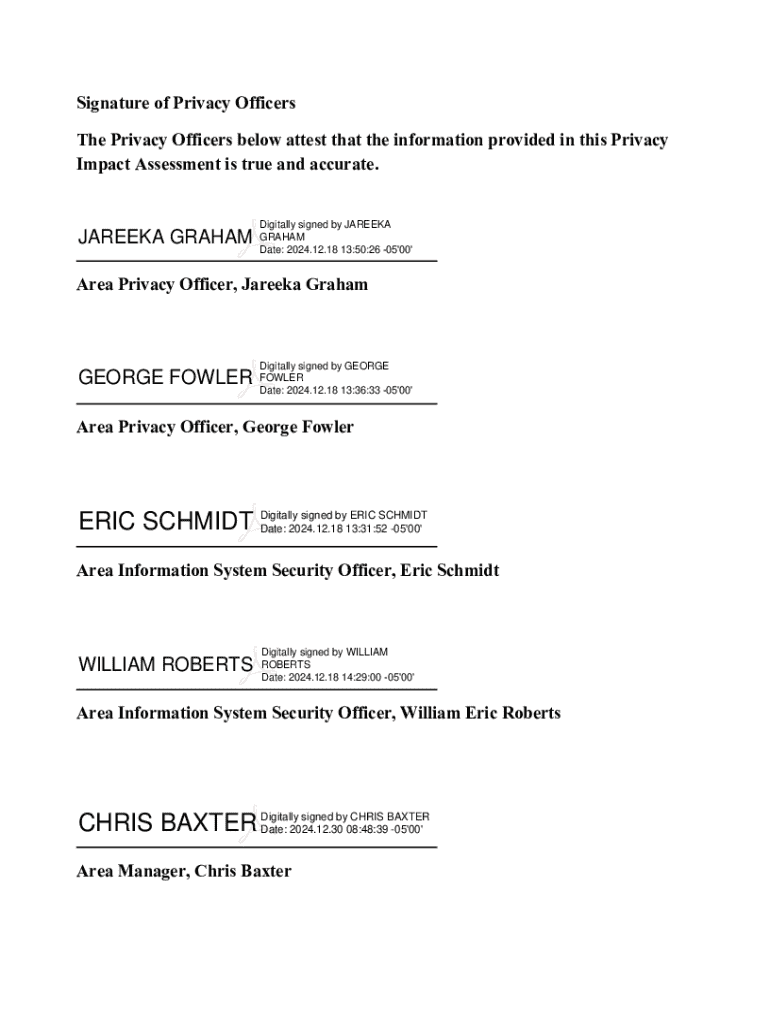 Signature of Privacy Officers

The Privacy Officers below attest that the information provided in this Privacy Impact Assessment is true and accurate.

JAREEKA GRAHAM Digitally signed by JAREEKA GRAHAM Date: 2024.12.18 13:50:26 -05'00'

Area Privacy Officer, Jareeka Graham

GEORGE FOWLER Digitally signed by GEORGE FOWLER Date: 2024.12.18 13:36:33 -05'00'

Area Privacy Officer, George Fowler

ERIC SCHMIDT Digitally signed by ERIC SCHMIDT Date: 2024.12.18 13:31:52 -05'00'

Area Information System Security Officer, Eric Schmidt

WILLIAM ROBERTS Digitally signed by WILLIAM ROBERTS Date: 2024.12.18 14:29:00 -05'00'

Area Information System Security Officer, William Eric Roberts

CHRIS BAXTER Digitally signed by CHRIS BAXTER Date: 2024.12.30 08:48:39 -05'00'

Area Manager, Chris Baxter